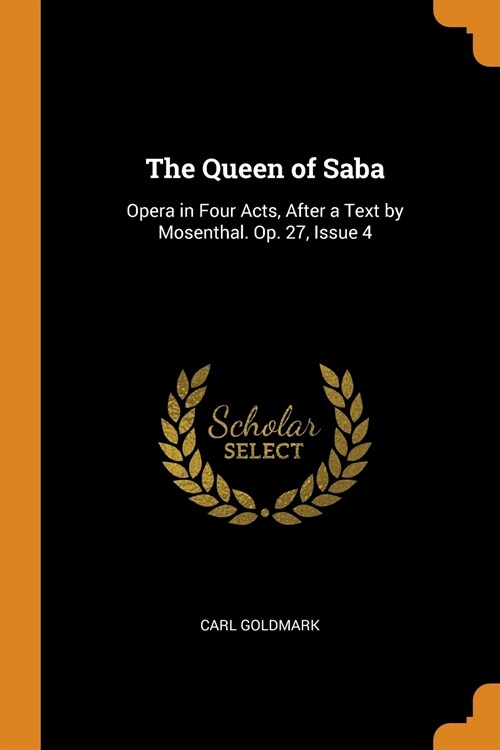 The Queen of Saba

Opera in Four Acts, After a Text by Mosenthal. Op. 27, Issue 4

Scholar
SELECT

CARL GOLDMARK